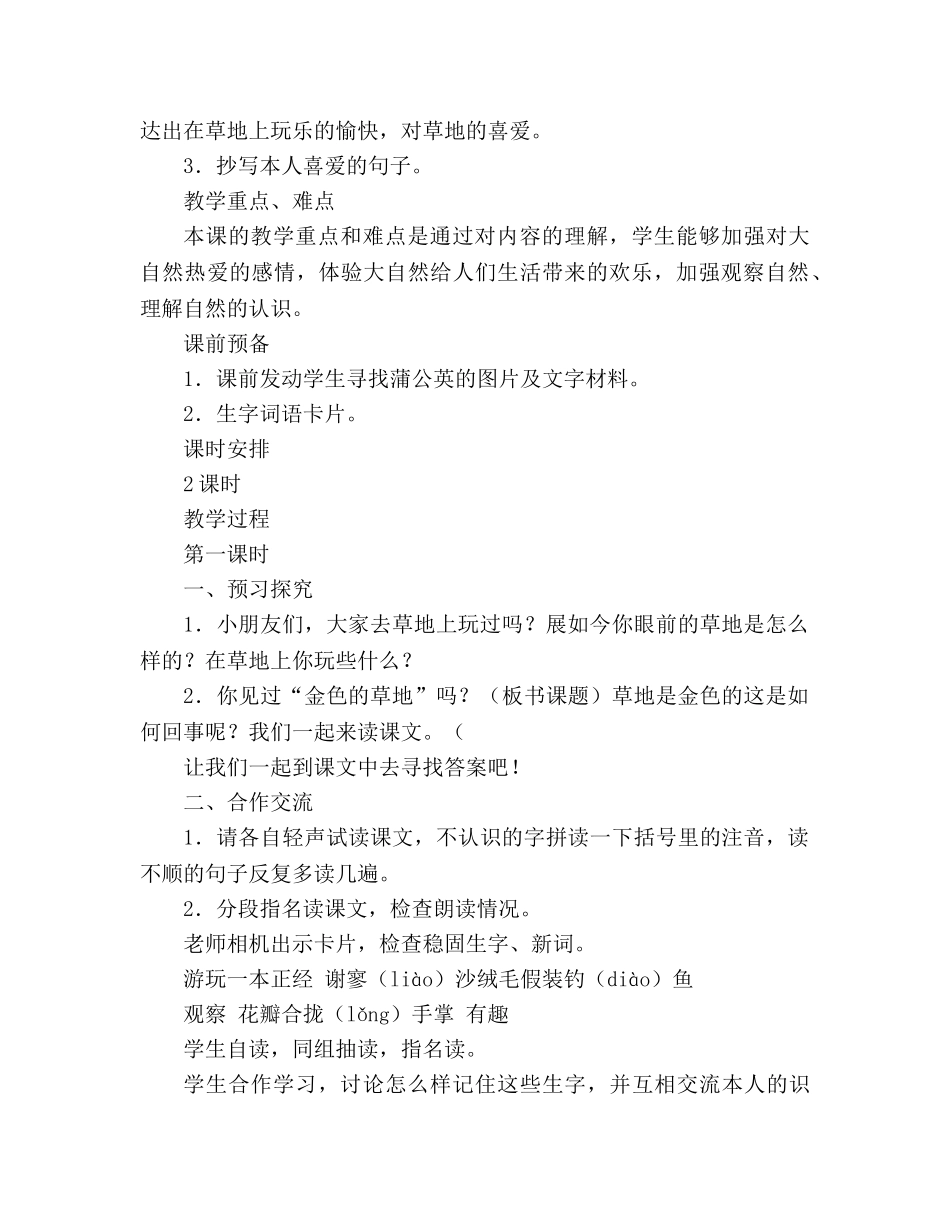 达出在草地上玩乐的愉快，对草地的喜爱。

3．抄写本人喜爱的句子。

教学重点、难点

本课的教学重点和难点是通过对内容的理解，学生能够加强对大自然热爱的感情，体验大自然给人们生活带来的欢乐，加强观察自然、理解自然的认识。

课前预备

1．课前发动学生寻找蒲公英的图片及文字材料。

2．生字词语卡片。

课时安排

2 课时

教学过程

第一课时

一、预习探究

1．小朋友们，大家去草地上玩过吗？展如今你眼前的草地是怎么样的？在草地上你玩些什么？

2．你见过“金色的草地”吗？（板书课题）草地是金色的这是如何回事呢？我们一起来读课文。（

让我们一起到课文中去寻找答案吧！

二、合作交流

1．请各自轻声试读课文，不认识的字拼读一下括号里的注音，读不顺的句子反复多读几遍。

2．分段指名读课文，检查朗读情况。

老师相机出示卡片，检查稳固生字、新词。

游玩一本正经 谢寥（liào）沙绒毛假装钓（diào）鱼

观察 花瓣合拢（lǒng）手掌 有趣

学生自读，同组抽读，指名读。

学生合作学习，讨论怎么样记住这些生字，并互相交流本人的识